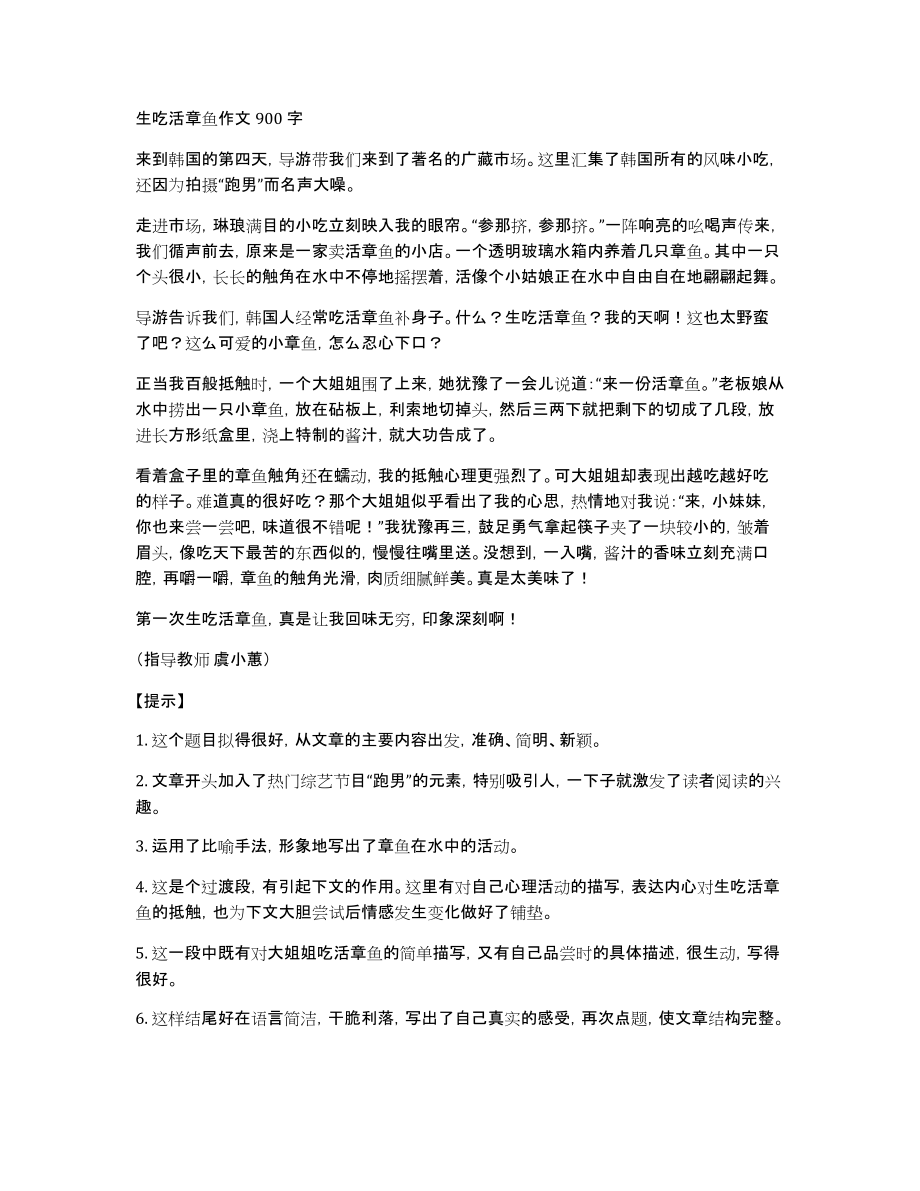 生吃活章鱼作文 900 字

来到韩国的第四天，导游带我们来到了著名的广藏市场。这里汇集了韩国所有的风味小吃，还因为拍摄“跑男”而名声大噪。

走进市场，琳琅满目的小吃立刻映入我的眼帘。“参那挤，参那挤。”一阵响亮的吆喝声传来，我们循声前去，原来是一家卖活章鱼的小店。一个透明玻璃水箱内养着几只章鱼。其中一只个头很小，长长的触角在水中不停地摇摆着，活像个小姑娘正在水中自由自在地翩翩起舞。

导游告诉我们，韩国人经常吃活章鱼补身子。什么？生吃活章鱼？我的天啊！这也太野蛮了吧？这么可爱的小章鱼，怎么忍心下口？

正当我百般抵触时，一个大姐姐围了上来，她犹豫了一会儿说道：“来一份活章鱼。”老板娘从水中捞出一只小章鱼，放在砧板上，利索地切掉头，然后三两下就把剩下的切成了几段，放进长方形纸盒里，浇上特制的酱汁，就大功告成了。

看着盒子里的章鱼触角还在蠕动，我的抵触心理更强烈了。可大姐姐却表现出越吃越好吃的样子。难道真的很好吃？那个大姐姐似乎看出了我的心思，热情地对我说：“来，小妹妹，你也来尝一尝吧，味道很不错呢！”我犹豫再三，鼓足勇气拿起筷子夹了一块较小的，皱着眉头，像吃天下最苦的东西似的，慢慢往嘴里送。没想到，一入嘴，酱汁的香味立刻充满口腔，再嚼一嚼，章鱼的触角光滑，肉质细腻鲜美。真是太美味了！

第一次生吃活章鱼，真是让我回味无穷，印象深刻啊！

（指导教师 虞小蕙）

【提示】

1. 这个题目拟得很好，从文章的主要内容出发，准确、简明、新颖。

2. 文章开头加入了热门综艺节目“跑男”的元素，特别吸引人，一下子就激发了读者阅读的兴趣。

3. 运用了比喻手法，形象地写出了章鱼在水中的活动。

4. 这是个过渡段，有引起下文的作用。这里有对自己心理活动的描写，表达内心对生吃活章鱼的抵触，也为下文大胆尝试后情感发生变化做好了铺垫。

5. 这一段中既有对大姐姐吃活章鱼的简单描写，又有自己品尝时的具体描述，很生动，写得很好。

6. 这样结尾好在语言简洁，干脆利落，写出了自己真实的感受，再次点题，使文章结构完整。